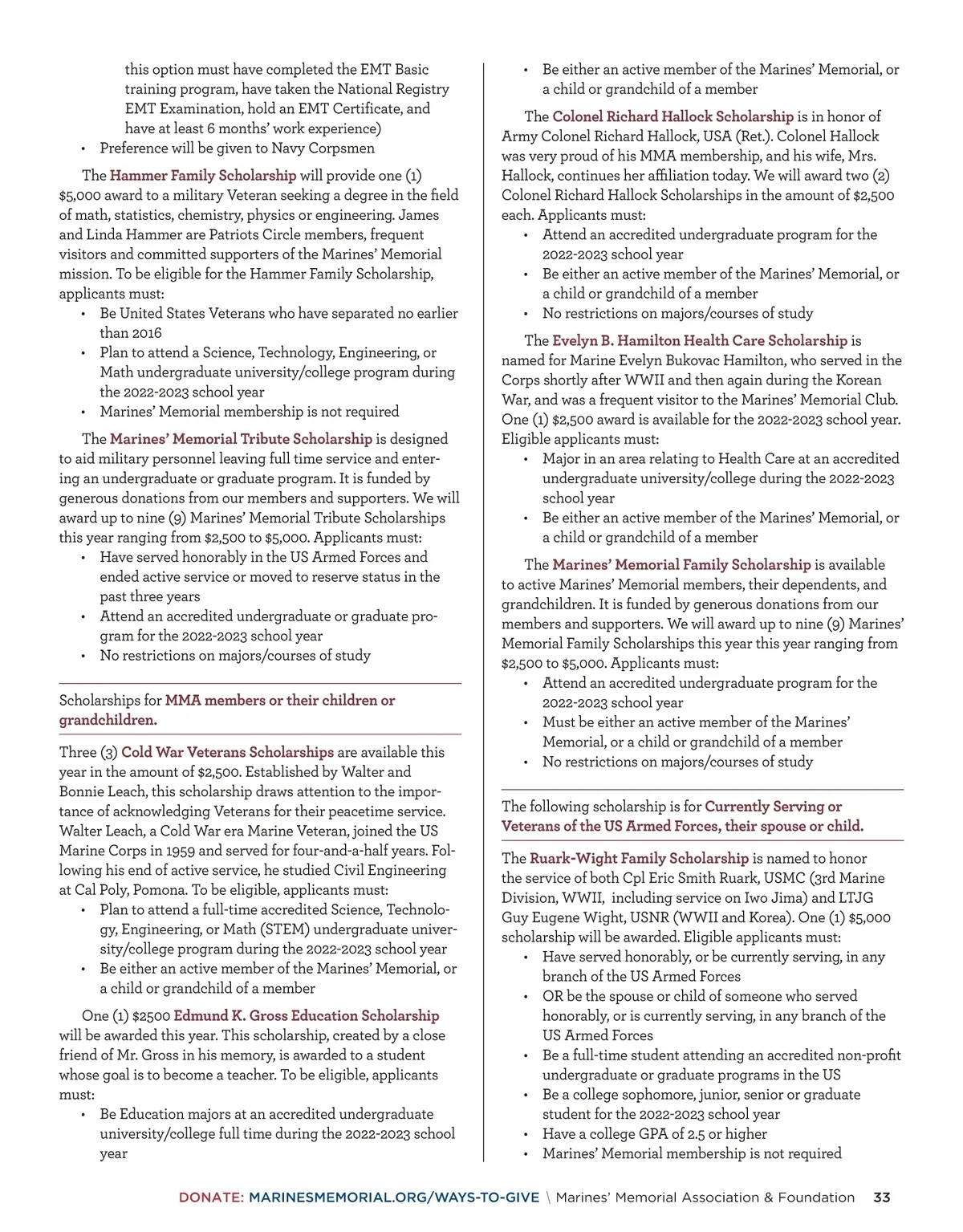 this option must have completed the EMT Basic training program, have taken the National Registry EMT Examination, hold an EMT Certificate, and have at least 6 months' work experience)
• Preference will be given to Navy Corpsmen

The Hammer Family Scholarship will provide one (1) $5,000 award to a military Veteran seeking a degree in the field of math, statistics, chemistry, physics or engineering. James and Linda Hammer are Patriots Circle members, frequent visitors and committed supporters of the Marines' Memorial mission. To be eligible for the Hammer Family Scholarship, applicants must:
• Be United States Veterans who have separated no earlier than 2016
• Plan to attend a Science, Technology, Engineering, or Math undergraduate university/college program during the 2022-2023 school year
• Marines' Memorial membership is not required

The Marines' Memorial Tribute Scholarship is designed to aid military personnel leaving full time service and entering an undergraduate or graduate program. It is funded by generous donations from our members and supporters. We will award up to nine (9) Marines' Memorial Tribute Scholarships this year ranging from $2,500 to $5,000. Applicants must:
• Have served honorably in the US Armed Forces and ended active service or moved to reserve status in the past three years
• Attend an accredited undergraduate or graduate program for the 2022-2023 school year
• No restrictions on majors/courses of study

Scholarships for MMA members or their children or grandchildren.

Three (3) Cold War Veterans Scholarships are available this year in the amount of $2,500. Established by Walter and Bonnie Leach, this scholarship draws attention to the importance of acknowledging Veterans for their peacetime service. Walter Leach, a Cold War era Marine Veteran, joined the US Marine Corps in 1959 and served for four-and-a-half years. Following his end of active service, he studied Civil Engineering at Cal Poly, Pomona. To be eligible, applicants must:
• Plan to attend a full-time accredited Science, Technology, Engineering, or Math (STEM) undergraduate university/college program during the 2022-2023 school year
• Be either an active member of the Marines' Memorial, or a child or grandchild of a member

One (1) $2500 Edmund K. Gross Education Scholarship will be awarded this year. This scholarship, created by a close friend of Mr. Gross in his memory, is awarded to a student whose goal is to become a teacher. To be eligible, applicants must:
• Be Education majors at an accredited undergraduate university/college full time during the 2022-2023 school year

• Be either an active member of the Marines' Memorial, or a child or grandchild of a member

The Colonel Richard Hallock Scholarship is in honor of Army Colonel Richard Hallock, USA (Ret.). Colonel Hallock was very proud of his MMA membership, and his wife, Mrs. Hallock, continues her affiliation today. We will award two (2) Colonel Richard Hallock Scholarships in the amount of $2,500 each. Applicants must:
• Attend an accredited undergraduate program for the 2022-2023 school year
• Be either an active member of the Marines' Memorial, or a child or grandchild of a member
• No restrictions on majors/courses of study

The Evelyn B. Hamilton Health Care Scholarship is named for Marine Evelyn Bukovac Hamilton, who served in the Corps shortly after WWII and then again during the Korean War, and was a frequent visitor to the Marines' Memorial Club. One (1) $2,500 award is available for the 2022-2023 school year. Eligible applicants must:
• Major in an area relating to Health Care at an accredited undergraduate university/college during the 2022-2023 school year
• Be either an active member of the Marines' Memorial, or a child or grandchild of a member

The Marines' Memorial Family Scholarship is available to active Marines' Memorial members, their dependents, and grandchildren. It is funded by generous donations from our members and supporters. We will award up to nine (9) Marines' Memorial Family Scholarships this year this year ranging from $2,500 to $5,000. Applicants must:
• Attend an accredited undergraduate program for the 2022-2023 school year
• Must be either an active member of the Marines' Memorial, or a child or grandchild of a member
• No restrictions on majors/courses of study

The following scholarship is for Currently Serving or Veterans of the US Armed Forces, their spouse or child.

The Ruark-Wight Family Scholarship is named to honor the service of both Cpl Eric Smith Ruark, USMC (3rd Marine Division, WWII, including service on Iwo Jima) and LTJG Guy Eugene Wight, USNR (WWII and Korea). One (1) $5,000 scholarship will be awarded. Eligible applicants must:
• Have served honorably, or be currently serving, in any branch of the US Armed Forces
• OR be the spouse or child of someone who served honorably, or is currently serving, in any branch of the US Armed Forces
• Be a full-time student attending an accredited non-profit undergraduate or graduate programs in the US
• Be a college sophomore, junior, senior or graduate student for the 2022-2023 school year
• Have a college GPA of 2.5 or higher
• Marines' Memorial membership is not required

DONATE: MARINESMEMORIAL.ORG/WAYS-TO-GIVE \ Marines' Memorial Association & Foundation 33